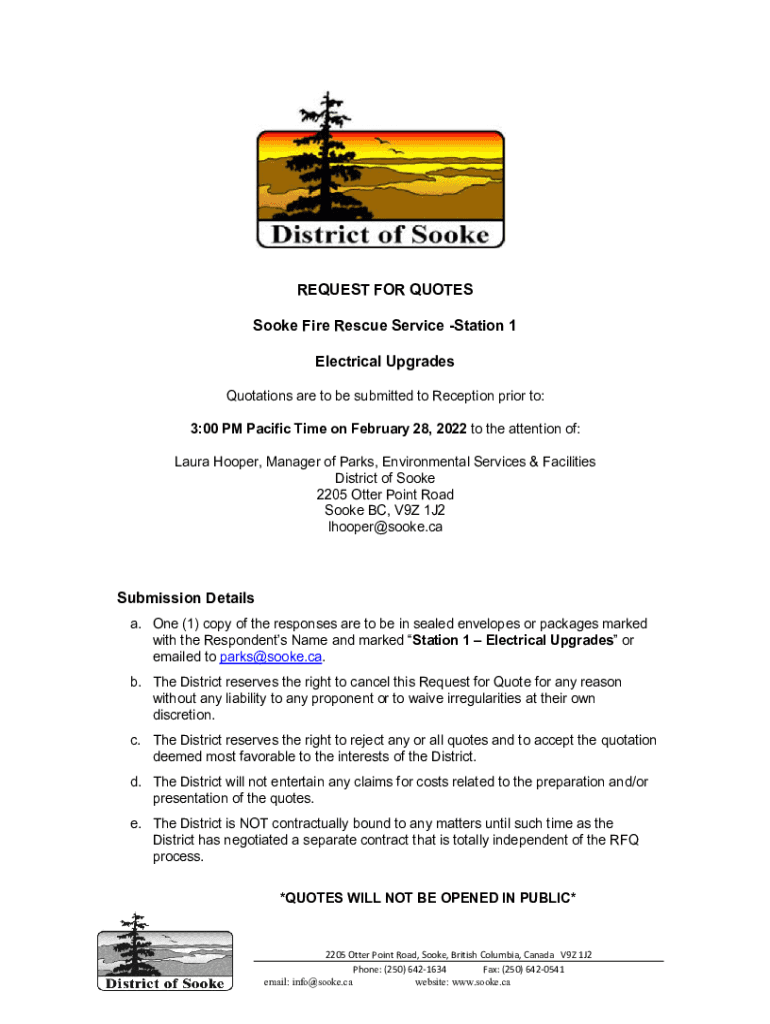 District of Sooke

REQUEST FOR QUOTES

Sooke Fire Rescue Service -Station 1

Electrical Upgrades

Quotations are to be submitted to Reception prior to:

3:00 PM Pacific Time on February 28, 2022 to the attention of:

Laura Hooper, Manager of Parks, Environmental Services & Facilities
District of Sooke
2205 Otter Point Road
Sooke BC, V9Z 1J2
lhooper@sooke.ca

Submission Details

a. One (1) copy of the responses are to be in sealed envelopes or packages marked with the Respondent's Name and marked "Station 1 – Electrical Upgrades" or emailed to parks@sooke.ca.

b. The District reserves the right to cancel this Request for Quote for any reason without any liability to any proponent or to waive irregularities at their own discretion.

c. The District reserves the right to reject any or all quotes and to accept the quotation deemed most favorable to the interests of the District.

d. The District will not entertain any claims for costs related to the preparation and/or presentation of the quotes.

e. The District is NOT contractually bound to any matters until such time as the District has negotiated a separate contract that is totally independent of the RFQ process.

*QUOTES WILL NOT BE OPENED IN PUBLIC*

District of Sooke

2205 Otter Point Road, Sooke, British Columbia, Canada V9Z 1J2
Phone: (250) 642-1634 Fax: (250) 642-0541
email: info@sooke.ca website: www.sooke.ca